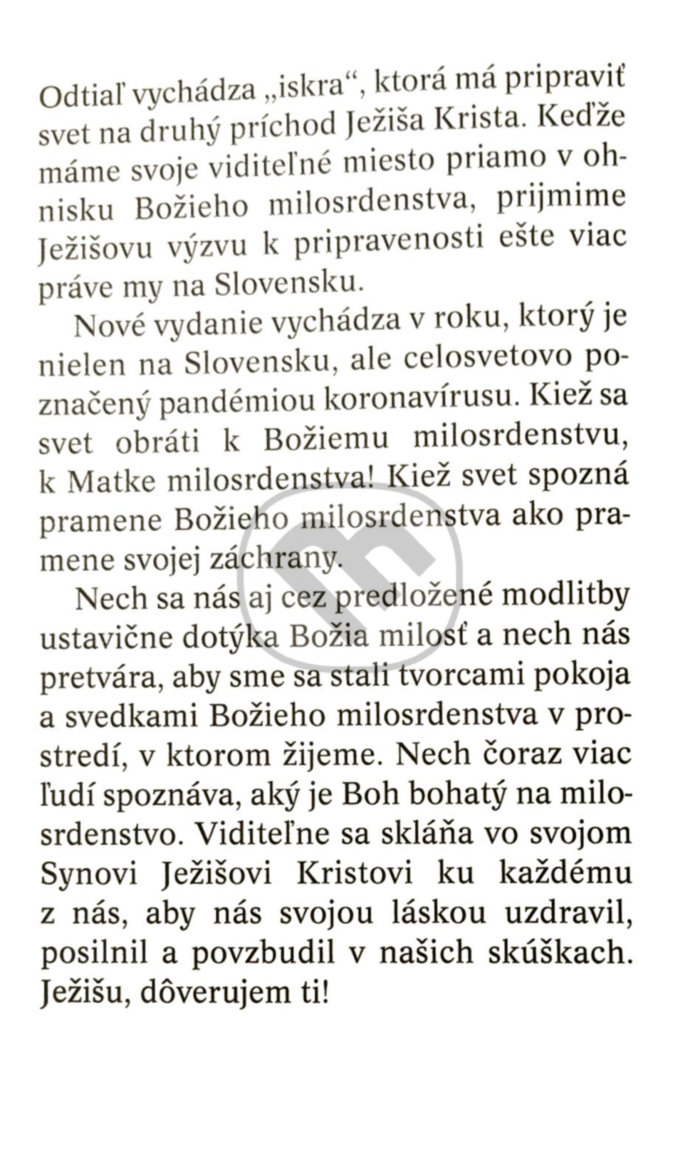 Odtiaľ vychádza „iskra“, ktorá má pripraviť svet na druhý príchod Ježiša Krista. Keďže máme svoje viditeľné miesto priamo v ohnisku Božieho milosrdenstva, prijmime Ježišovu výzvu k pripravenosti ešte viac práve my na Slovensku.

Nové vydanie vychádza v roku, ktorý je nielen na Slovensku, ale celosvetovo poznačený pandémiou koronavírusu. Kiež sa svet obráti k Božiemu milosrdenstvu, k Matke milosrdenstva! Kiež svet spozná pramene Božieho milosrdenstva ako pramene svojej záchrany.

Nech sa nás aj cez predložené modlitby ustavične dotýka Božia milosť a nech nás pretvára, aby sme sa stali tvorcami pokoja a svedkami Božieho milosrdenstva v prostredí, v ktorom žijeme. Nech čoraz viac ľudí spoznáva, aký je Boh bohatý na milosrdenstvo. Viditeľne sa skláňa vo svojom Synovi Ježišovi Kristovi ku každému z nás, aby nás svojou láskou uzdravil, posilnil a povzbudil v našich skúškach. Ježišu, dôverujem ti!